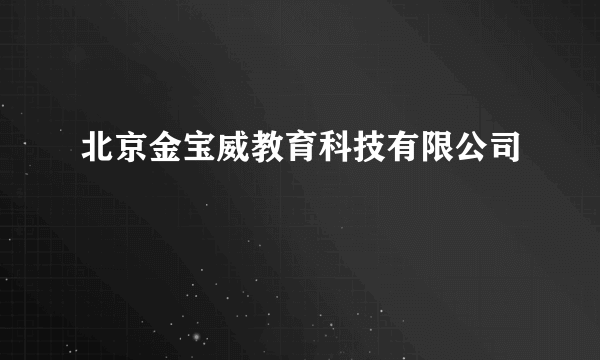 北京金宝威教育科技有限公司